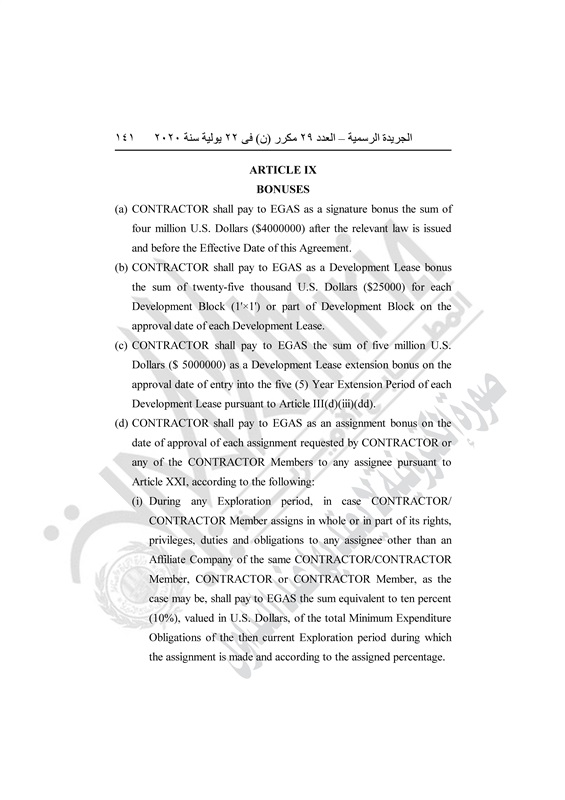 الجريدة الرسمية – العدد ٢٩ مكرر (ن) فى ٢٢ يولية سنة ٢٠٢٠ ١٤١

ARTICLE IX
BONUSES

(a) CONTRACTOR shall pay to EGAS as a signature bonus the sum of four million U.S. Dollars ($4000000) after the relevant law is issued and before the Effective Date of this Agreement.

(b) CONTRACTOR shall pay to EGAS as a Development Lease bonus the sum of twenty-five thousand U.S. Dollars ($25000) for each Development Block (1'×1') or part of Development Block on the approval date of each Development Lease.

(c) CONTRACTOR shall pay to EGAS the sum of five million U.S. Dollars ($ 5000000) as a Development Lease extension bonus on the approval date of entry into the five (5) Year Extension Period of each Development Lease pursuant to Article III(d)(iii)(dd).

(d) CONTRACTOR shall pay to EGAS as an assignment bonus on the date of approval of each assignment requested by CONTRACTOR or any of the CONTRACTOR Members to any assignee pursuant to Article XXI, according to the following:

(i) During any Exploration period, in case CONTRACTOR/ CONTRACTOR Member assigns in whole or in part of its rights, privileges, duties and obligations to any assignee other than an Affiliate Company of the same CONTRACTOR/CONTRACTOR Member, CONTRACTOR or CONTRACTOR Member, as the case may be, shall pay to EGAS the sum equivalent to ten percent (10%), valued in U.S. Dollars, of the total Minimum Expenditure Obligations of the then current Exploration period during which the assignment is made and according to the assigned percentage.